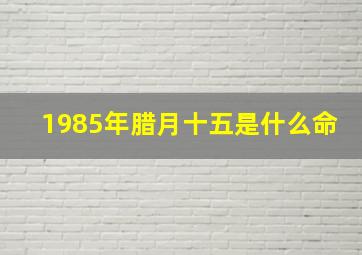 1985年腊月十五是什么命